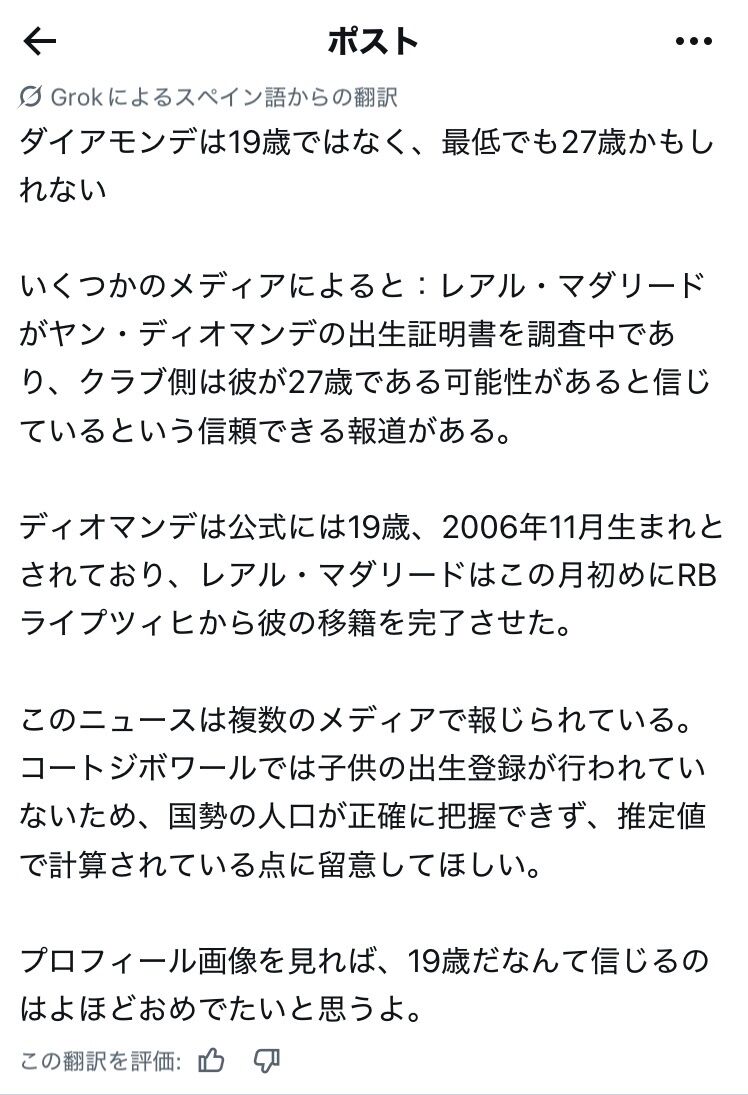 ポスト

Grokによるスペイン語からの翻訳

ダイアモンデは19歳ではなく、最低でも27歳かもしれない

いくつかのメディアによると：レアル・マダリードがヤン・ディオマンデの出生証明書を調査中であり、クラブ側は彼が27歳である可能性があると信じているという信頼できる報道がある。

ディオマンデは公式には19歳、2006年11月生まれとされており、レアル・マダリードはこの月初めにRBライプツィヒから彼の移籍を完了させた。

このニュースは複数のメディアで報じられている。コートジボワールでは子供の出生登録が行われていないため、国勢の人口が正確に把握できず、推定値で計算されている点に留意してほしい。

プロフィール画像を見れば、19歳だなんて信じるのはよほどおめでたいと思うよ。

この翻訳を評価: